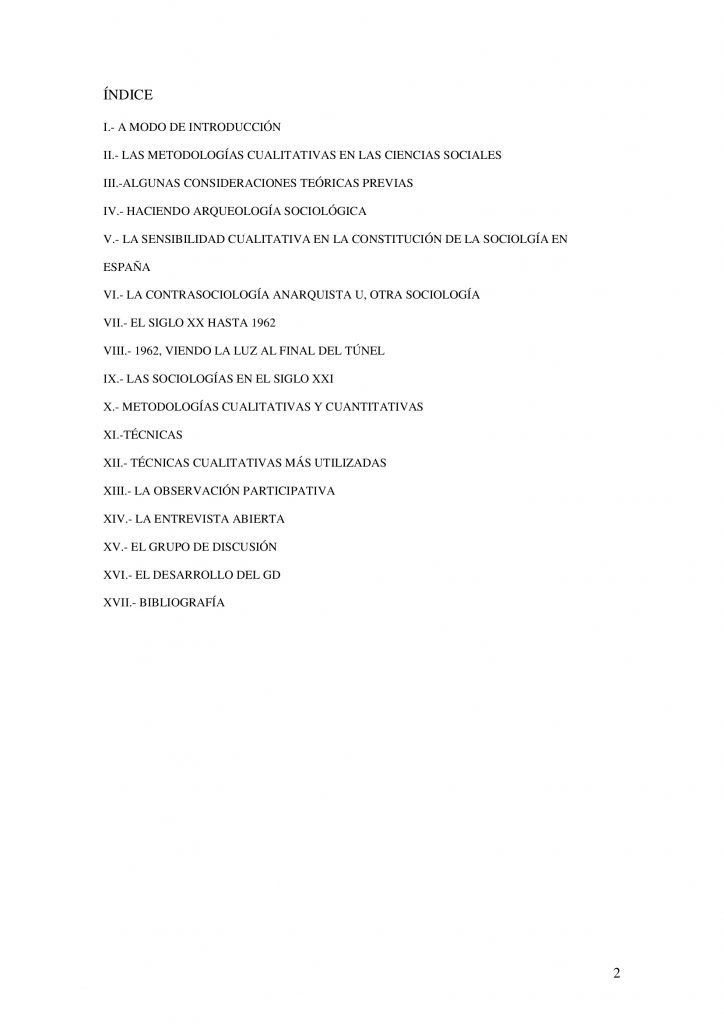 ÍNDICE

I.- A MODO DE INTRODUCCIÓN

II.- LAS METODOLOGÍAS CUALITATIVAS EN LAS CIENCIAS SOCIALES

III.-ALGUNAS CONSIDERACIONES TEÓRICAS PREVIAS

IV.- HACIENDO ARQUEOLOGÍA SOCIOLÓGICA

V.- LA SENSIBILIDAD CUALITATIVA EN LA CONSTITUCIÓN DE LA SOCIOLGÍA EN ESPAÑA

VI.- LA CONTRASOCIOLOGÍA ANARQUISTA U, OTRA SOCIOLOGÍA

VII.- EL SIGLO XX HASTA 1962

VIII.- 1962, VIENDO LA LUZ AL FINAL DEL TÚNEL

IX.- LAS SOCIOLOGÍAS EN EL SIGLO XXI

X.- METODOLOGÍAS CUALITATIVAS Y CUANTITATIVAS

XI.-TÉCNICAS

XII.- TÉCNICAS CUALITATIVAS MÁS UTILIZADAS

XIII.- LA OBSERVACIÓN PARTICIPATIVA

XIV.- LA ENTREVISTA ABIERTA

XV.- EL GRUPO DE DISCUSIÓN

XVI.- EL DESARROLLO DEL GD

XVII.- BIBLIOGRAFÍA

2